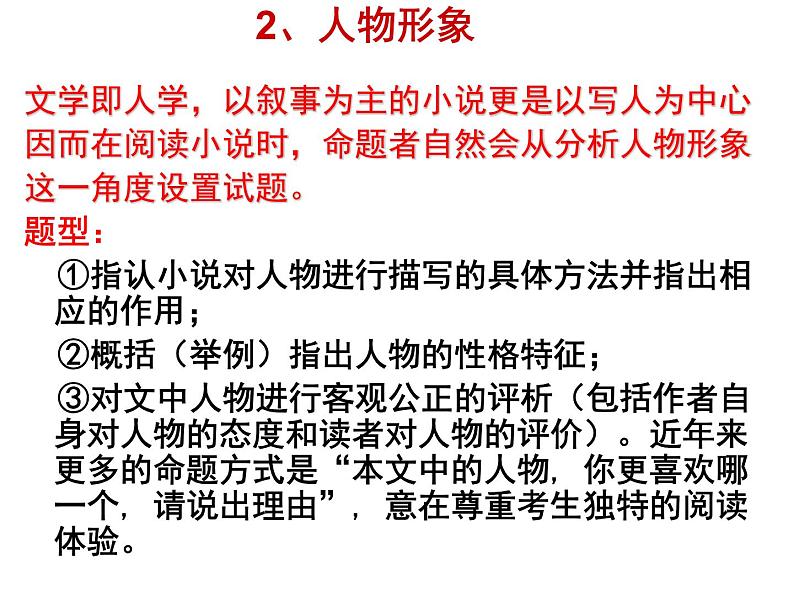 2、人物形象

文学即人学，以叙事为主的小说更是以写人为中心因而在阅读小说时，命题者自然会从分析人物形象这一角度设置试题。

题型：

①指认小说对人物进行描写的具体方法并指出相应的作用；

②概括（举例）指出人物的性格特征；

③对文中人物进行客观公正的评析（包括作者自身对人物的态度和读者对人物的评价）。近年来更多的命题方式是“本文中的人物，你更喜欢哪一个，请说出理由”，意在尊重考生独特的阅读体验。